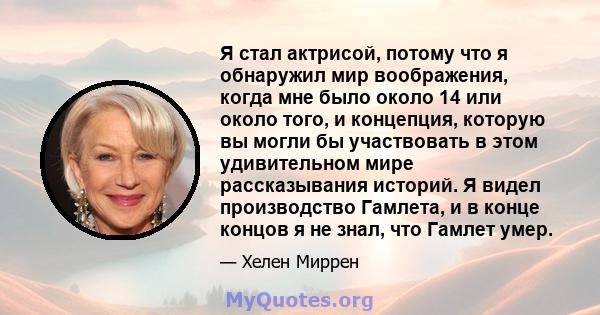 Я стал актрисой, потому что я обнаружил мир воображения, когда мне было около 14 или около того, и концепция, которую вы могли бы участвовать в этом удивительном мире рассказывания историй. Я видел производство Гамлета, и в конце концов я не знал, что Гамлет умер.

— Хелен Миррен

MyQuotes.org